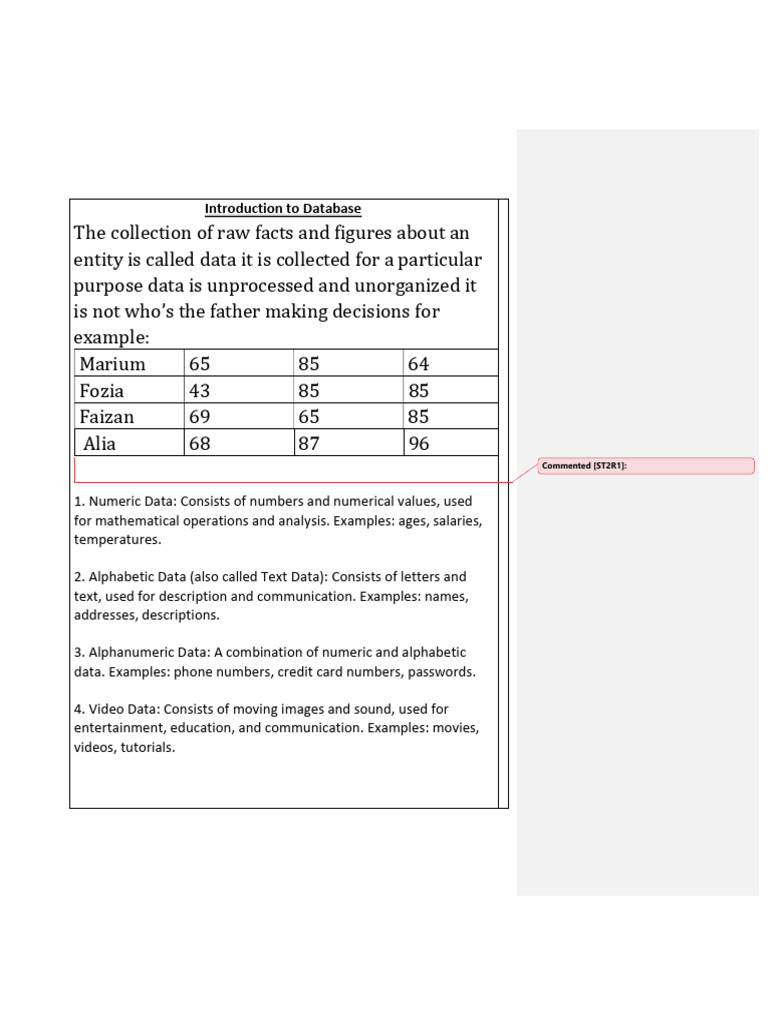 Introduction to Database

The collection of raw facts and figures about an entity is called data it is collected for a particular purpose data is unprocessed and unorganized it is not who's the father making decisions for example:

| Marium | 65 | 85 | 64 |
|---|---|---|---|
| Fozia | 43 | 85 | 85 |
| Faizan | 69 | 65 | 85 |
| Alia | 68 | 87 | 96 |

Commented [ST2R1]:

1. Numeric Data: Consists of numbers and numerical values, used for mathematical operations and analysis. Examples: ages, salaries, temperatures.

2. Alphabetic Data (also called Text Data): Consists of letters and text, used for description and communication. Examples: names, addresses, descriptions.

3. Alphanumeric Data: A combination of numeric and alphabetic data. Examples: phone numbers, credit card numbers, passwords.

4. Video Data: Consists of moving images and sound, used for entertainment, education, and communication. Examples: movies, videos, tutorials.